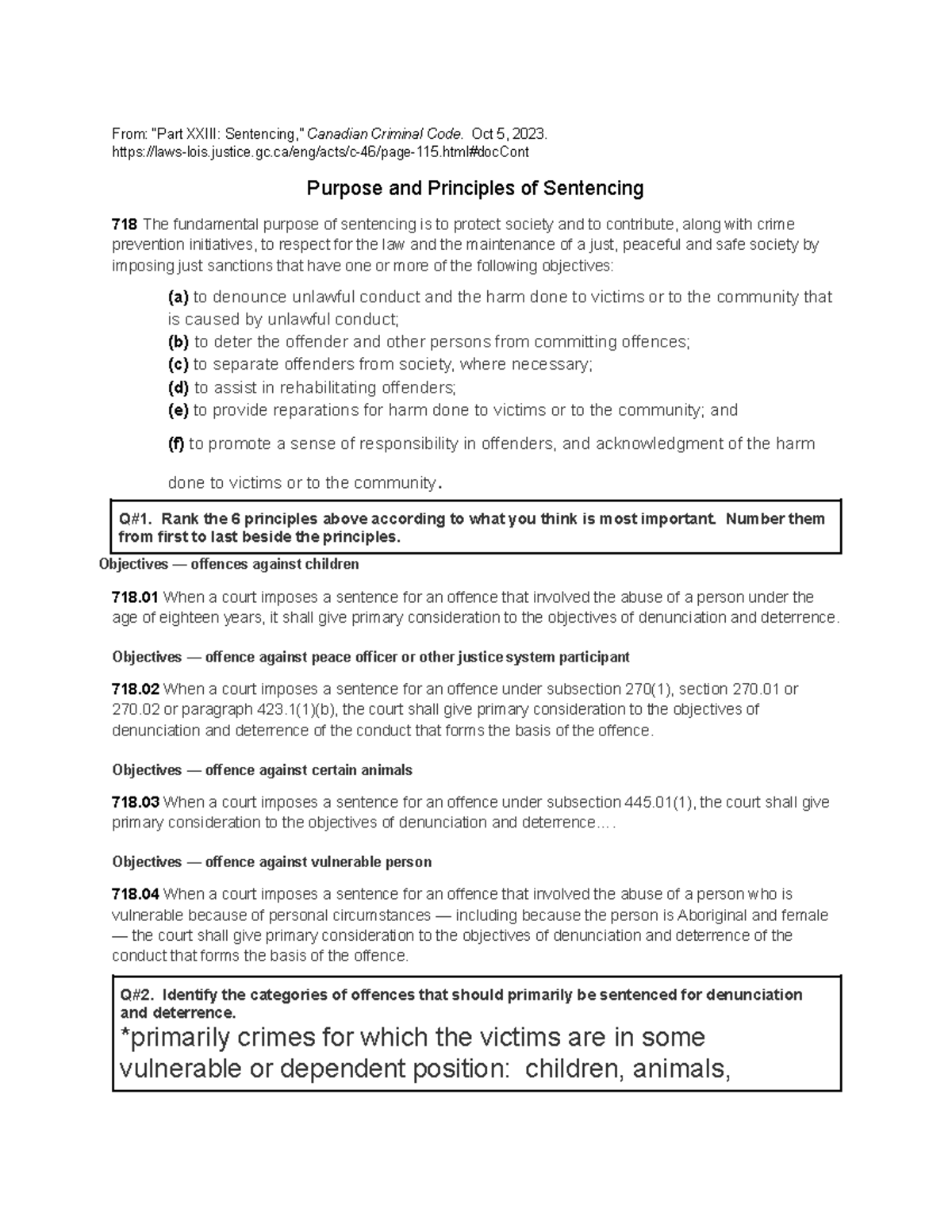 From: "Part XXIII: Sentencing," Canadian Criminal Code. Oct 5, 2023. https://laws-lois.justice.gc.ca/eng/acts/c-46/page-115.html#docCont

Purpose and Principles of Sentencing

718 The fundamental purpose of sentencing is to protect society and to contribute, along with crime prevention initiatives, to respect for the law and the maintenance of a just, peaceful and safe society by imposing just sanctions that have one or more of the following objectives:

(a) to denounce unlawful conduct and the harm done to victims or to the community that is caused by unlawful conduct;
(b) to deter the offender and other persons from committing offences;
(c) to separate offenders from society, where necessary;
(d) to assist in rehabilitating offenders;
(e) to provide reparations for harm done to victims or to the community; and
(f) to promote a sense of responsibility in offenders, and acknowledgment of the harm done to victims or to the community.

Q#1. Rank the 6 principles above according to what you think is most important. Number them from first to last beside the principles.

Objectives — offences against children

718.01 When a court imposes a sentence for an offence that involved the abuse of a person under the age of eighteen years, it shall give primary consideration to the objectives of denunciation and deterrence.

Objectives — offence against peace officer or other justice system participant

718.02 When a court imposes a sentence for an offence under subsection 270(1), section 270.01 or 270.02 or paragraph 423.1(1)(b), the court shall give primary consideration to the objectives of denunciation and deterrence of the conduct that forms the basis of the offence.

Objectives — offence against certain animals

718.03 When a court imposes a sentence for an offence under subsection 445.01(1), the court shall give primary consideration to the objectives of denunciation and deterrence….

Objectives — offence against vulnerable person

718.04 When a court imposes a sentence for an offence that involved the abuse of a person who is vulnerable because of personal circumstances — including because the person is Aboriginal and female — the court shall give primary consideration to the objectives of denunciation and deterrence of the conduct that forms the basis of the offence.

Q#2. Identify the categories of offences that should primarily be sentenced for denunciation and deterrence.
*primarily crimes for which the victims are in some vulnerable or dependent position: children, animals,